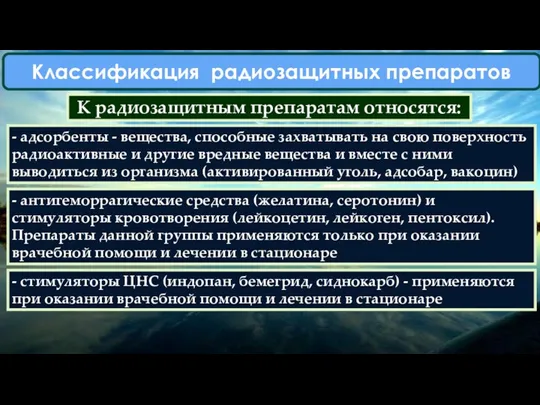 Классификация радиозащитных препаратов

К радиозащитным препаратам относятся:

- адсорбенты - вещества, способные захватывать на свою поверхность радиоактивные и другие вредные вещества и вместе с ними выводиться из организма (активированный уголь, адсобар, вакоцин)

- антигеморрагические средства (желатина, серотонин) и стимуляторы кровотворения (лейкоцетин, лейкоген, пентоксил). Препараты данной группы применяются только при оказании врачебной помощи и лечении в стационаре

- стимуляторы ЦНС (индопан, бемегрид, сиднокарб) - применяются при оказании врачебной помощи и лечении в стационаре